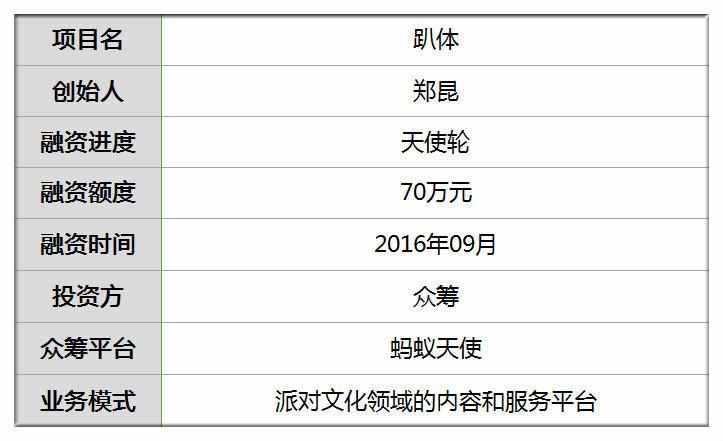 | 项目名 | 趴体 |
|---|---|
| 创始人 | 郑昆 |
| 融资进度 | 天使轮 |
| 融资额度 | 70万元 |
| 融资时间 | 2016年09月 |
| 投资方 | 众筹 |
| 众筹平台 | 蚂蚁天使 |
| 业务模式 | 派对文化领域的内容和服务平台 |